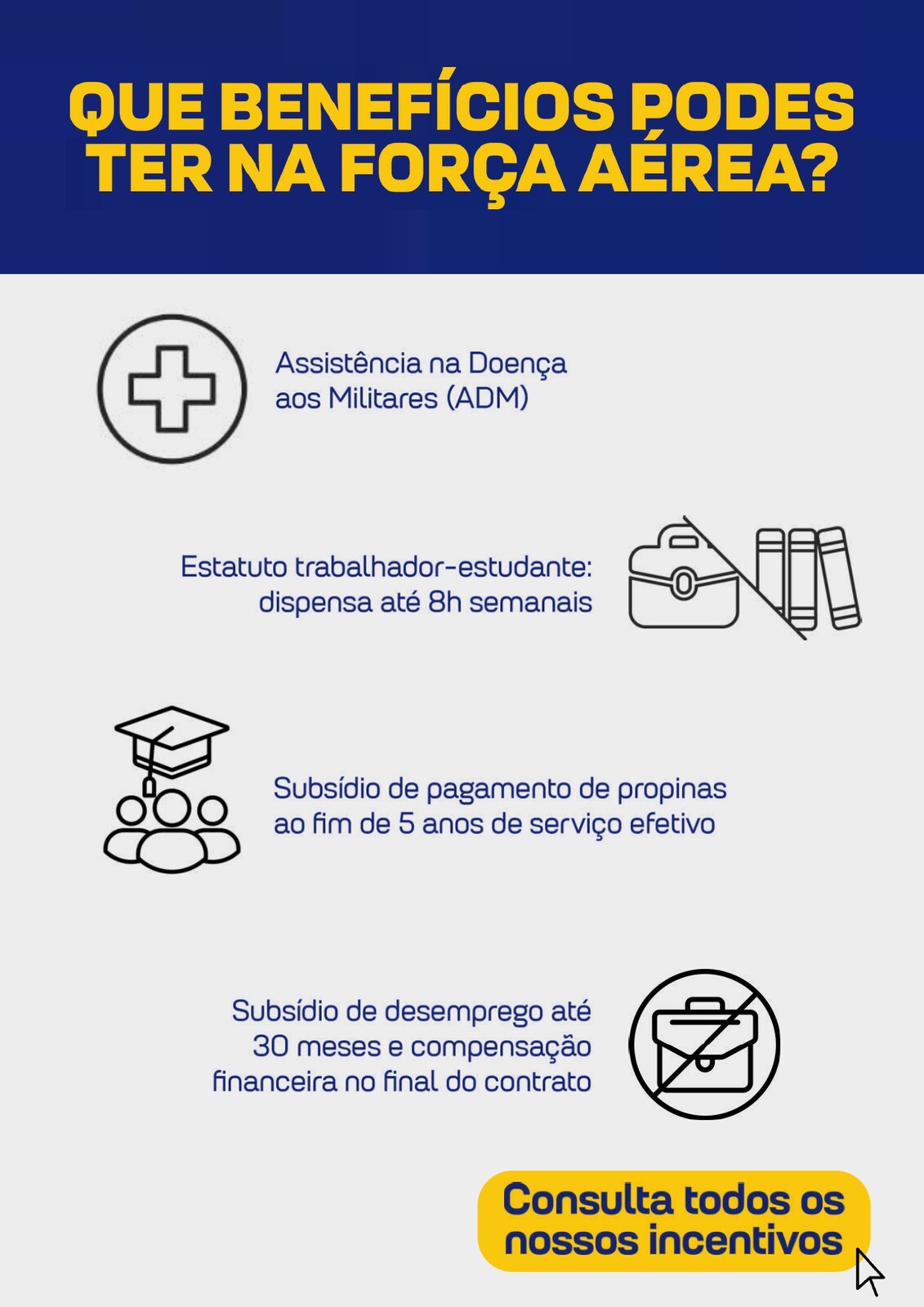 QUE BENEFÍCIOS PODES TER NA FORÇA AÉREA?

Assistência na Doença aos Militares (ADM)

Estatuto trabalhador-estudante: dispensa até 8h semanais

Subsídio de pagamento de propinas ao fim de 5 anos de serviço efetivo

Subsídio de desemprego até 30 meses e compensação financeira no final do contrato

Consulta todos os nossos incentivos